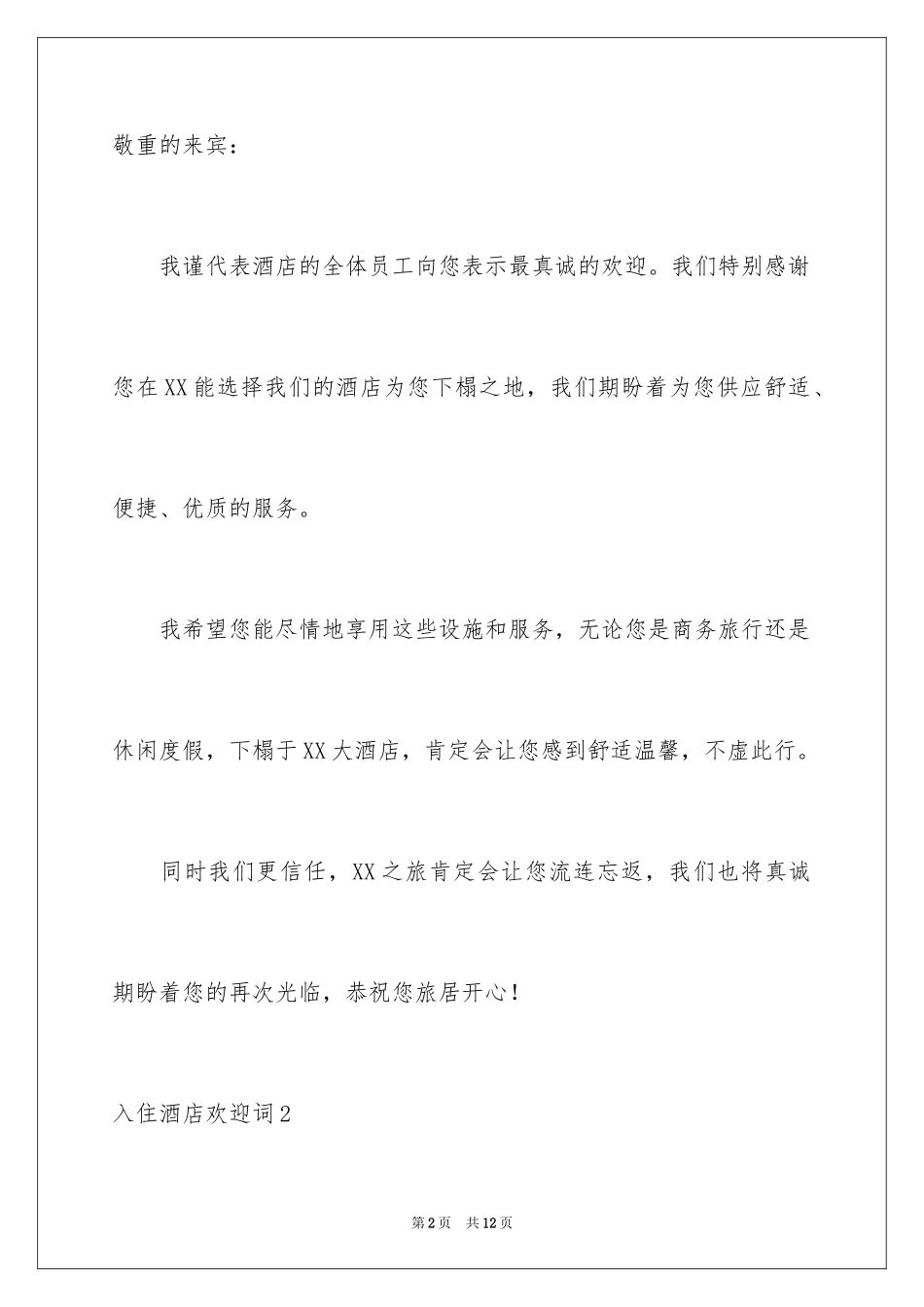 敬重的来宾：

我谨代表酒店的全体员工向您表示最真诚的欢迎。我们特别感谢您在XX能选择我们的酒店为您下榻之地，我们期盼着为您供应舒适、便捷、优质的服务。

我希望您能尽情地享用这些设施和服务，无论您是商务旅行还是休闲度假，下榻于XX大酒店，肯定会让您感到舒适温馨，不虚此行。

同时我们更信任，XX之旅肯定会让您流连忘返，我们也将真诚期盼着您的再次光临，恭祝您旅居开心！

入住酒店欢迎词2

第2页 共12页